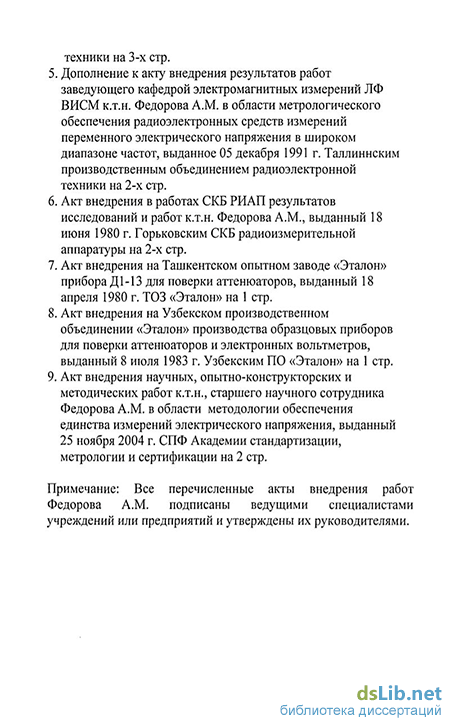 техники на 3-х стр.

5. Дополнение к акту внедрения результатов работ заведующего кафедрой электромагнитных измерений ЛФ ВИСМ к.т.н. Федорова А.М. в области метрологического обеспечения радиоэлектронных средств измерений переменного электрического напряжения в широком диапазоне частот, выданное 05 декабря 1991 г. Таллиннским производственным объединением радиоэлектронной техники на 2-х стр.

6. Акт внедрения в работах СКБ РИАП результатов исследований и работ к.т.н. Федорова А.М., выданный 18 июня 1980 г. Горьковским СКБ радиоизмерительной аппаратуры на 2-х стр.

7. Акт внедрения на Ташкентском опытном заводе «Эталон» прибора Д1-13 для поверки аттенюаторов, выданный 18 апреля 1980 г. ТОЗ «Эталон» на 1 стр.

8. Акт внедрения на Узбекском производственном объединении «Эталон» производства образцовых приборов для поверки аттенюаторов и электронных вольтметров, выданный 8 июля 1983 г. Узбекским ПО «Эталон» на 1 стр.

9. Акт внедрения научных, опытно-конструкторских и методических работ к.т.н., старшего научного сотрудника Федорова А.М. в области методологии обеспечения единства измерений электрического напряжения, выданный 25 ноября 2004 г. СПФ Академии стандартизации, метрологии и сертификации на 2 стр.

Примечание: Все перечисленные акты внедрения работ Федорова А.М. подписаны ведущими специалистами учреждений или предприятий и утверждены их руководителями.

dsLib.net
библиотека диссертаций